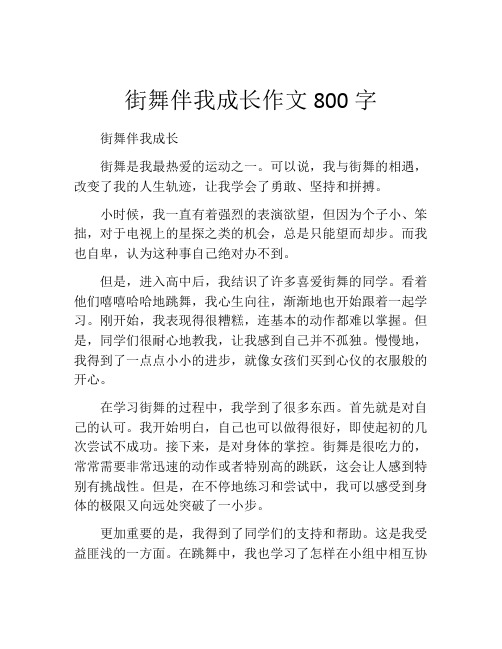 街舞伴我成长作文 800 字

街舞伴我成长

街舞是我最热爱的运动之一。可以说，我与街舞的相遇，改变了我的人生轨迹，让我学会了勇敢、坚持和拼搏。

小时候，我一直有着强烈的表演欲望，但因为个子小、笨拙，对于电视上的星探之类的机会，总是只能望而却步。而我也自卑，认为这种事自己绝对办不到。

但是，进入高中后，我结识了许多喜爱街舞的同学。看着他们嘻嘻哈哈地跳舞，我心生向往，渐渐地也开始跟着一起学习。刚开始，我表现得很糟糕，连基本的动作都难以掌握。但是，同学们很耐心地教我，让我感到自己并不孤独。慢慢地，我得到了一点点小小的进步，就像女孩们买到心仪的衣服般的开心。

在学习街舞的过程中，我学到了很多东西。首先就是对自己的认可。我开始明白，自己也可以做得很好，即使起初的几次尝试不成功。接下来，是对身体的掌控。街舞是很吃力的，常常需要非常迅速的动作或者特别高的跳跃，这会让人感到特别有挑战性。但是，在不停地练习和尝试中，我可以感受到身体的极限又向远处突破了一小步。

更加重要的是，我得到了同学们的支持和帮助。这是我受益匪浅的一方面。在跳舞中，我也学习了怎样在小组中相互协